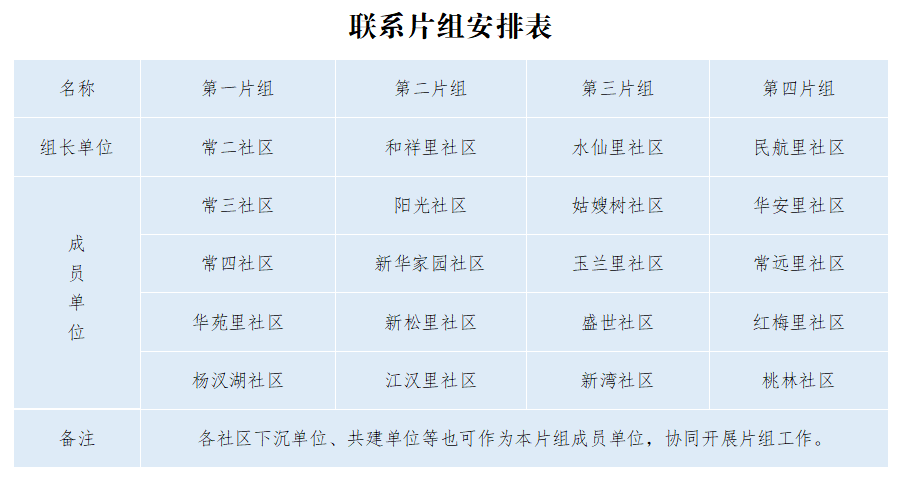 联系片组安排表

| 名称 | 第一片组 | 第二片组 | 第三片组 | 第四片组 |
|---|---|---|---|---|
| 组长单位 | 常二社区 | 和祥里社区 | 水仙里社区 | 民航里社区 |
| 成员单位 | 常三社区 | 阳光社区 | 姑嫂树社区 | 华安里社区 |
|  | 常四社区 | 新华家园社区 | 玉兰里社区 | 常远里社区 |
|  | 华苑里社区 | 新松里社区 | 盛世社区 | 红梅里社区 |
|  | 杨汊湖社区 | 江汉里社区 | 新湾社区 | 桃林社区 |
| 备注 | 各社区下沉单位、共建单位等也可作为本片组成员单位，协同开展片组工作。 |  |  |  |